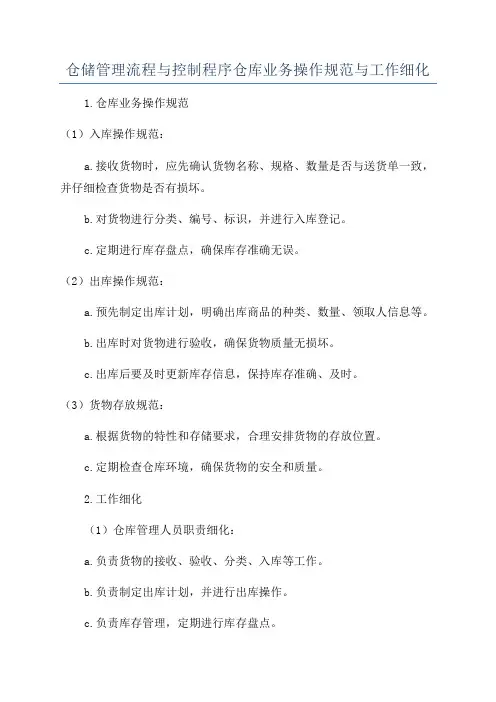 仓储管理流程与控制程序仓库业务操作规范与工作细化

1.仓库业务操作规范

（1）入库操作规范：

a.接收货物时，应先确认货物名称、规格、数量是否与送货单一致，并仔细检查货物是否有损坏。

b.对货物进行分类、编号、标识，并进行入库登记。

c.定期进行库存盘点，确保库存准确无误。

（2）出库操作规范：

a.预先制定出库计划，明确出库商品的种类、数量、领取人信息等。

b.出库时对货物进行验收，确保货物质量无损坏。

c.出库后要及时更新库存信息，保持库存准确、及时。

（3）货物存放规范：

a.根据货物的特性和存储要求，合理安排货物的存放位置。

c.定期检查仓库环境，确保货物的安全和质量。

2.工作细化

（1）仓库管理人员职责细化：

a.负责货物的接收、验收、分类、入库等工作。

b.负责制定出库计划，并进行出库操作。

c.负责库存管理，定期进行库存盘点。